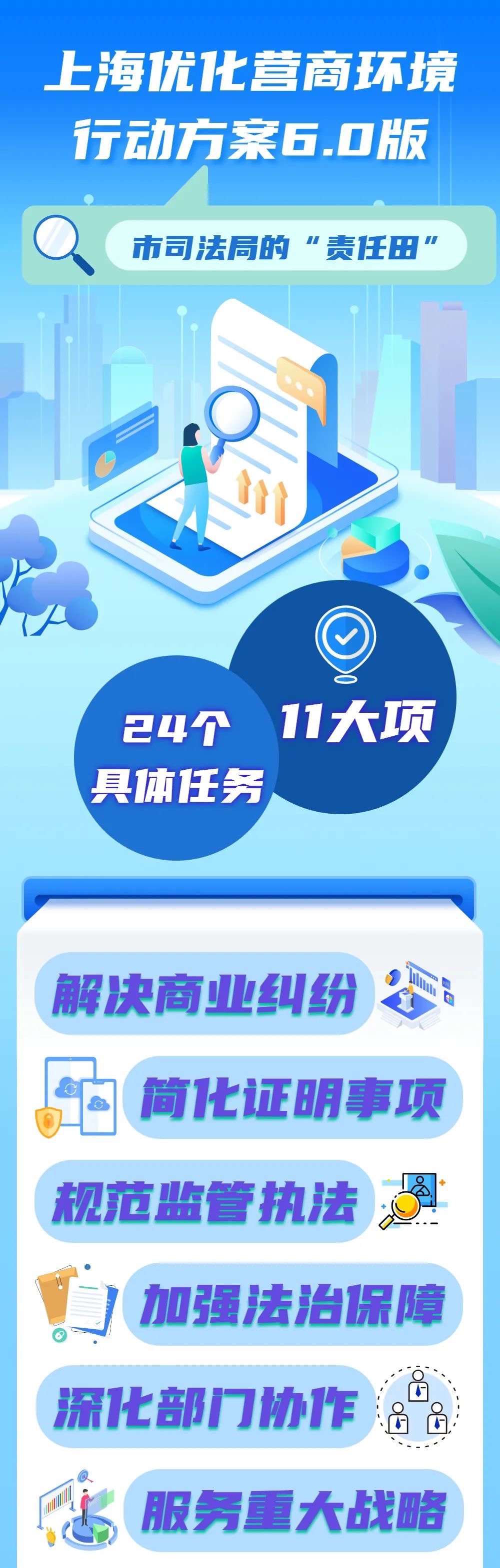 上海优化营商环境
行动方案6.0版

市司法局的“责任田”

24个
具体任务

11大项

解决商业纠纷

简化证明事项

规范监管执法

加强法治保障

深化部门协作

服务重大战略